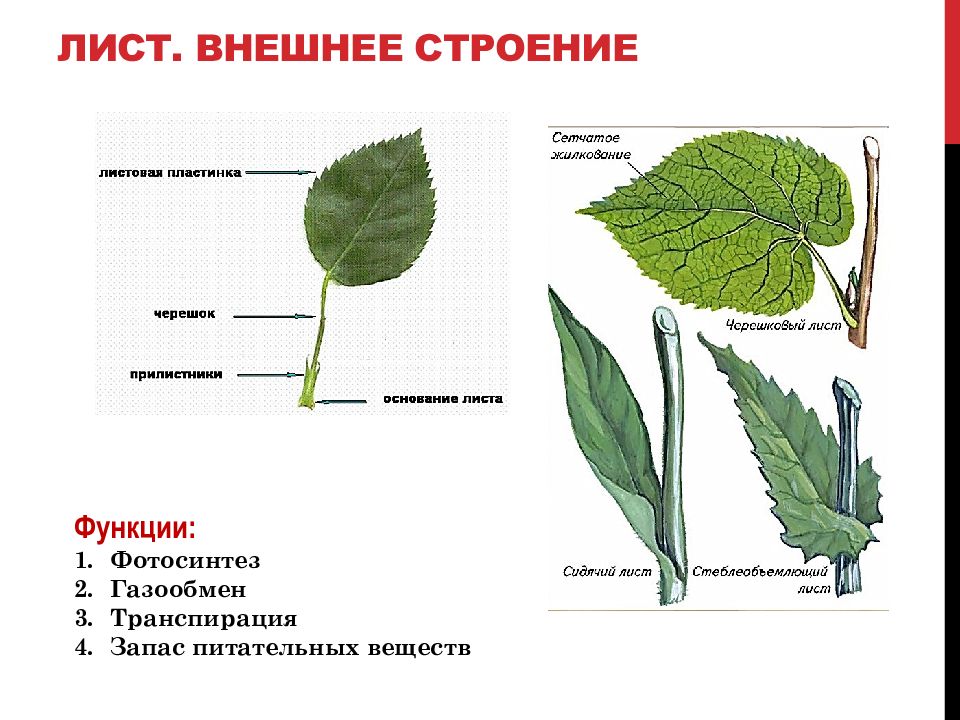 ЛИСТ. ВНЕШНЕЕ СТРОЕНИЕ

листовая пластинка

черешок

прилистники

основание листа

Сетчатое жилкование

Черешковый лист

Сидячий лист

Стеблеобъемлющий лист

Функции:
1. Фотосинтез
2. Газообмен
3. Транспирация
4. Запас питательных веществ